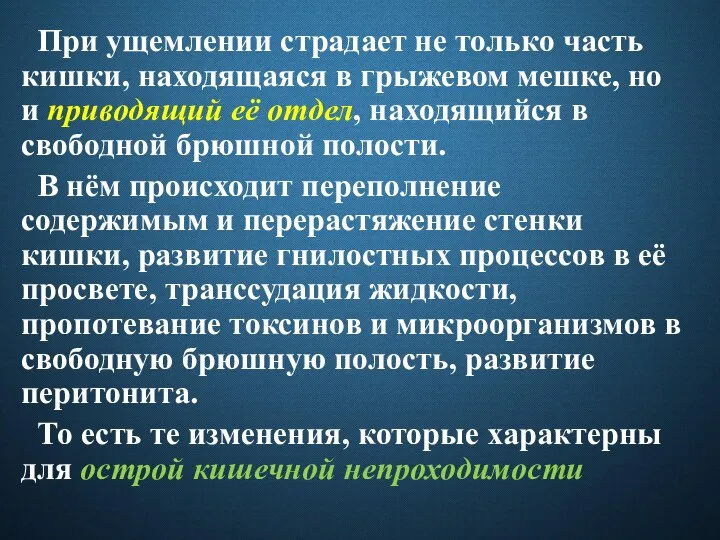 При ущемлении страдает не только часть кишки, находящаяся в грыжевом мешке, но и приводящий её отдел, находящийся в свободной брюшной полости.

В нём происходит переполнение содержимым и перерастяжение стенки кишки, развитие гнилостных процессов в её просвете, транссудация жидкости, пропотевание токсинов и микроорганизмов в свободную брюшную полость, развитие перитонита.

То есть те изменения, которые характерны для острой кишечной непроходимости